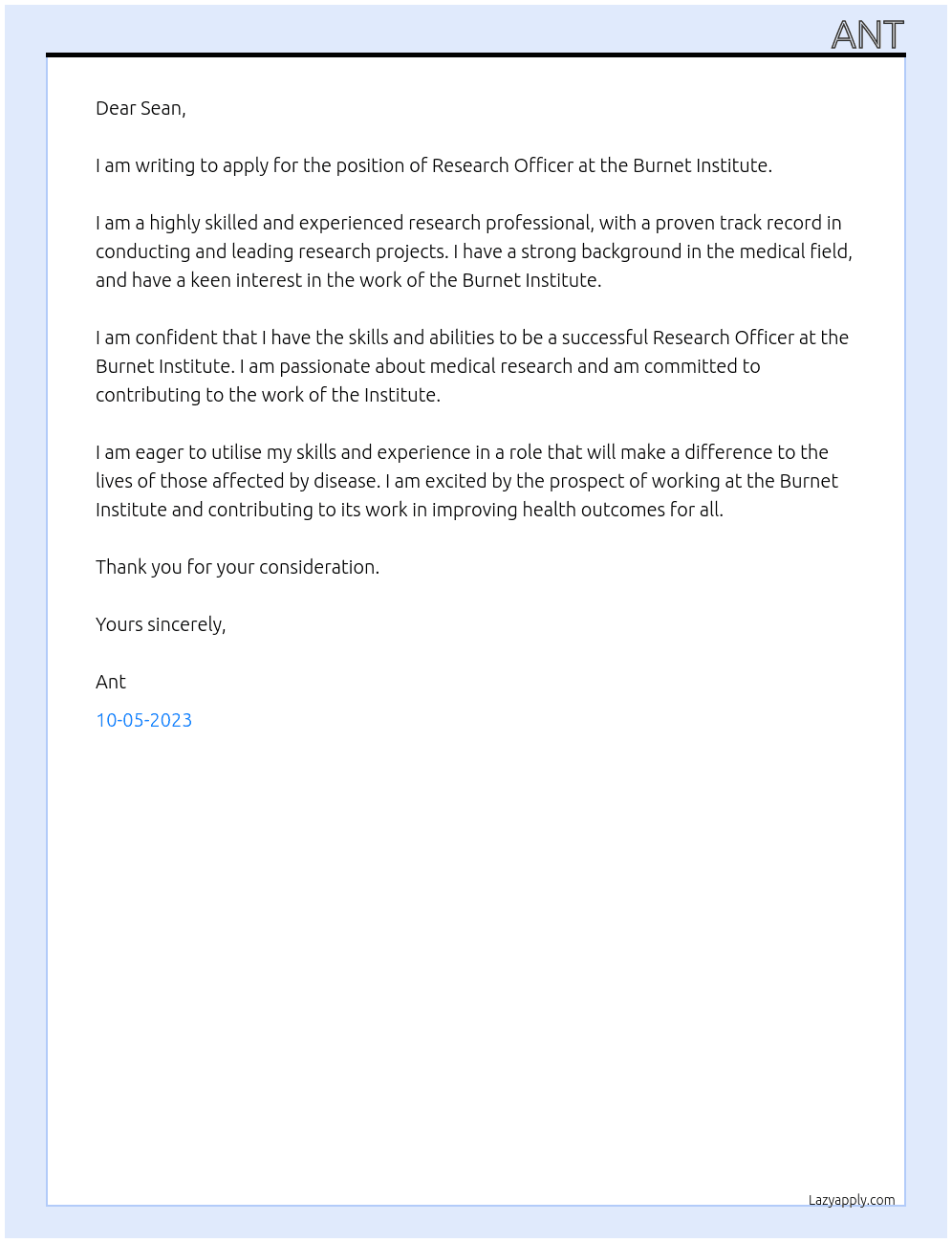 ANT

Dear Sean,

I am writing to apply for the position of Research Officer at the Burnet Institute.

I am a highly skilled and experienced research professional, with a proven track record in conducting and leading research projects. I have a strong background in the medical field, and have a keen interest in the work of the Burnet Institute.

I am confident that I have the skills and abilities to be a successful Research Officer at the Burnet Institute. I am passionate about medical research and am committed to contributing to the work of the Institute.

I am eager to utilise my skills and experience in a role that will make a difference to the lives of those affected by disease. I am excited by the prospect of working at the Burnet Institute and contributing to its work in improving health outcomes for all.

Thank you for your consideration.

Yours sincerely,

Ant

10-05-2023

Lazyapply.com